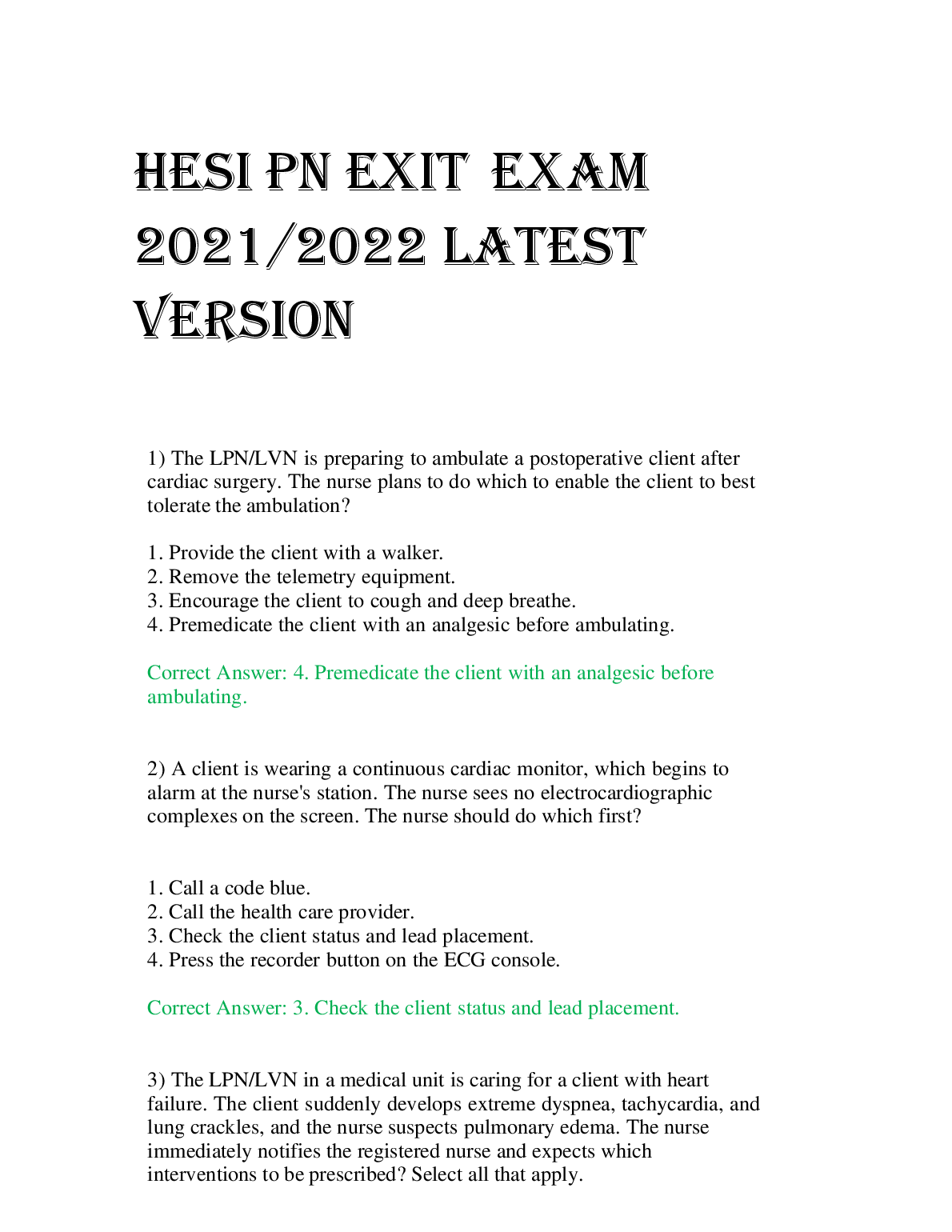 HESI PN EXIT EXAM 2021/2022 LATEST VERSION

1) The LPN/LVN is preparing to ambulate a postoperative client after cardiac surgery. The nurse plans to do which to enable the client to best tolerate the ambulation?

1. Provide the client with a walker.
2. Remove the telemetry equipment.
3. Encourage the client to cough and deep breathe.
4. Premedicate the client with an analgesic before ambulating.

Correct Answer: 4. Premedicate the client with an analgesic before ambulating.

2) A client is wearing a continuous cardiac monitor, which begins to alarm at the nurse's station. The nurse sees no electrocardiographic complexes on the screen. The nurse should do which first?

1. Call a code blue.
2. Call the health care provider.
3. Check the client status and lead placement.
4. Press the recorder button on the ECG console.

Correct Answer: 3. Check the client status and lead placement.

3) The LPN/LVN in a medical unit is caring for a client with heart failure. The client suddenly develops extreme dyspnea, tachycardia, and lung crackles, and the nurse suspects pulmonary edema. The nurse immediately notifies the registered nurse and expects which interventions to be prescribed? Select all that apply.